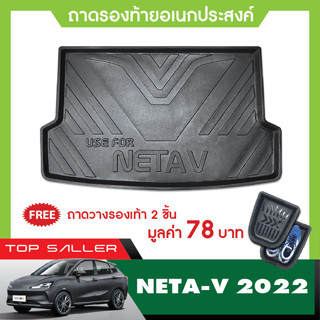 ถาดรองท้ายอเนกประสงค์

USE FOR
NETA V

FREE ถาดวางรองเท้า 2 ชิ้น
มูลค่า 78 บาท

TOP SALLER

NETA-V 2022